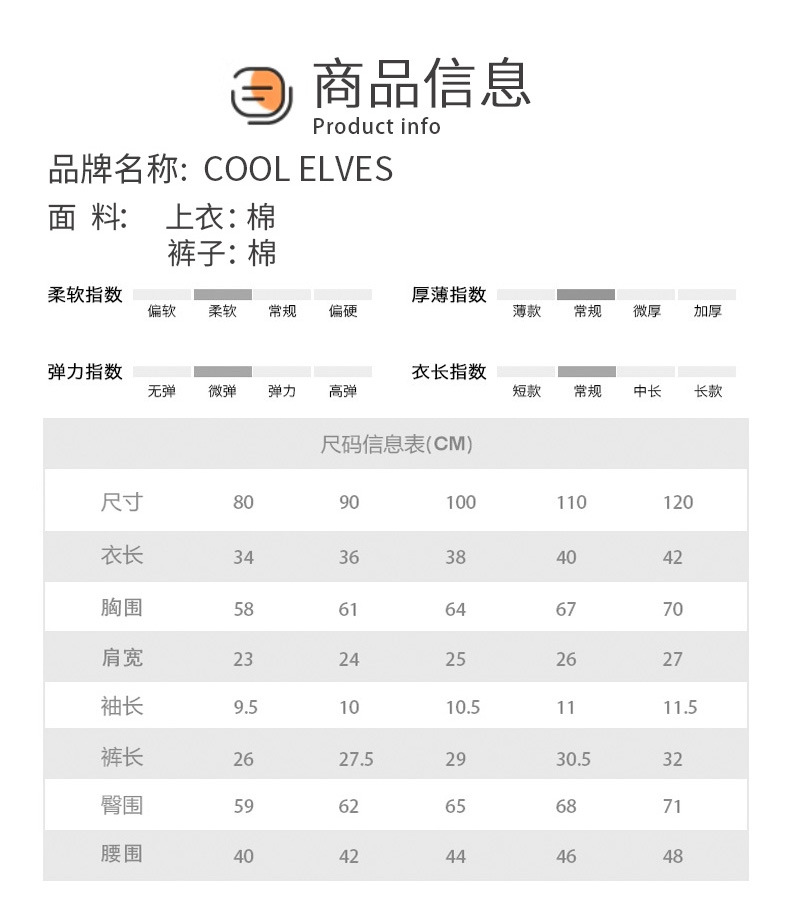 商品信息
Product info

品牌名称: COOL ELVES
面 料: 上衣: 棉
裤子: 棉

柔软指数 偏软 柔软 常规 偏硬
厚薄指数 薄款 常规 微厚 加厚

弹力指数 无弹 微弹 弹力 高弹
衣长指数 短款 常规 中长 长款

尺码信息表(CM)

| 尺寸 | 80 | 90 | 100 | 110 | 120 |
|---|---|---|---|---|---|
| 衣长 | 34 | 36 | 38 | 40 | 42 |
| 胸围 | 58 | 61 | 64 | 67 | 70 |
| 肩宽 | 23 | 24 | 25 | 26 | 27 |
| 袖长 | 9.5 | 10 | 10.5 | 11 | 11.5 |
| 裤长 | 26 | 27.5 | 29 | 30.5 | 32 |
| 臀围 | 59 | 62 | 65 | 68 | 71 |
| 腰围 | 40 | 42 | 44 | 46 | 48 |